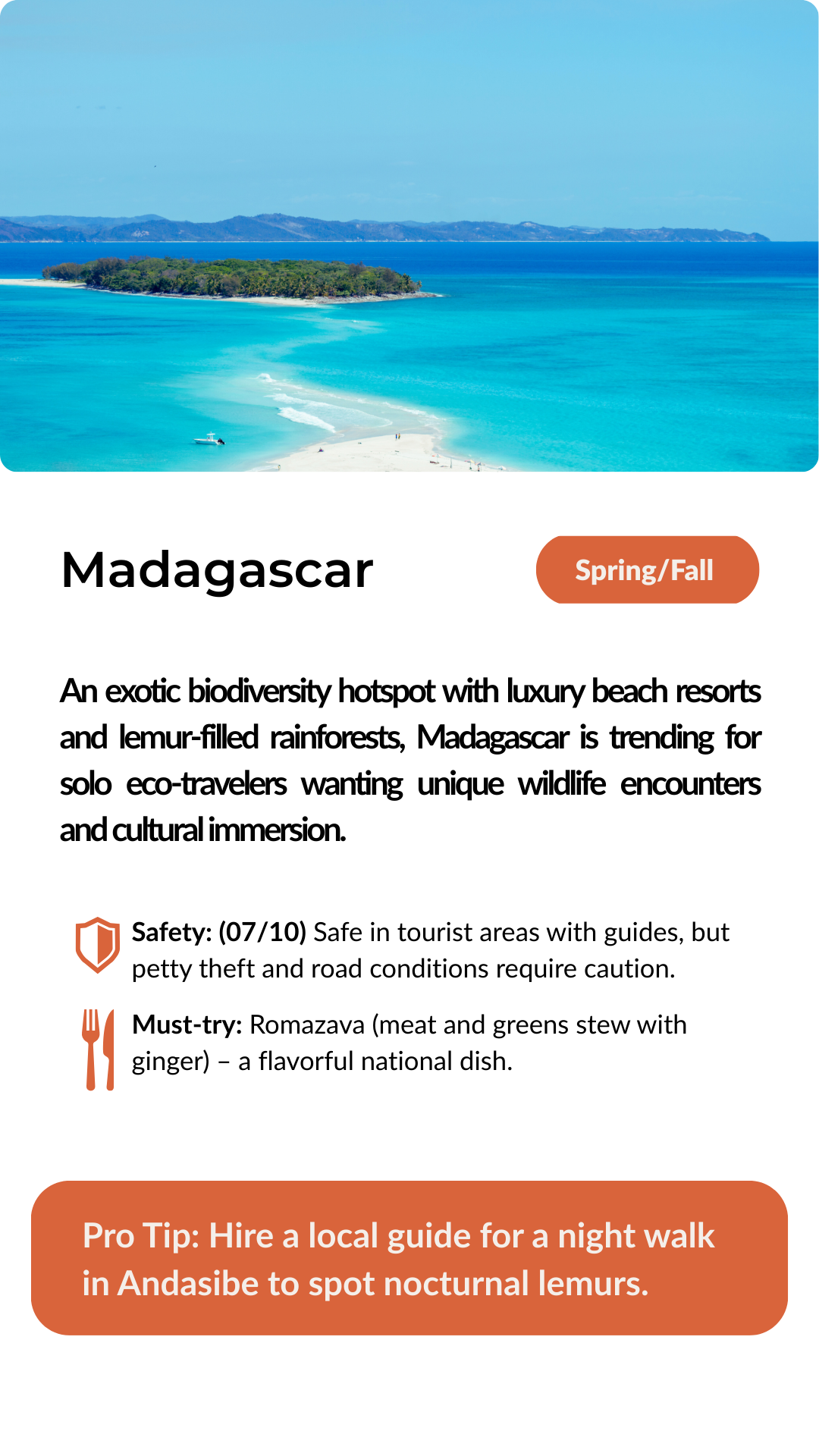 Madagascar

Spring/Fall

An exotic biodiversity hotspot with luxury beach resorts and lemur-filled rainforests, Madagascar is trending for solo eco-travelers wanting unique wildlife encounters and cultural immersion.

Safety: (07/10) Safe in tourist areas with guides, but petty theft and road conditions require caution.

Must-try: Romazava (meat and greens stew with ginger) – a flavorful national dish.

Pro Tip: Hire a local guide for a night walk in Andasibe to spot nocturnal lemurs.